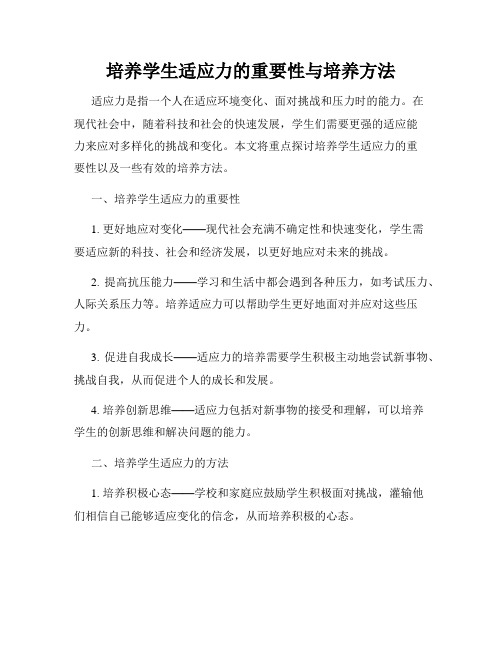 培养学生适应力的重要性与培养方法

适应力是指一个人在适应环境变化、面对挑战和压力时的能力。在现代社会中，随着科技和社会的快速发展，学生们需要更强的适应能力来应对多样化的挑战和变化。本文将重点探讨培养学生适应力的重要性以及一些有效的培养方法。

一、培养学生适应力的重要性

1. 更好地应对变化——现代社会充满不确定性和快速变化，学生需要适应新的科技、社会和经济发展，以更好地应对未来的挑战。

2. 提高抗压能力——学习和生活中都会遇到各种压力，如考试压力、人际关系压力等。培养适应力可以帮助学生更好地面对并应对这些压力。

3. 促进自我成长——适应力的培养需要学生积极主动地尝试新事物、挑战自我，从而促进个人的成长和发展。

4. 培养创新思维——适应力包括对新事物的接受和理解，可以培养学生的创新思维和解决问题的能力。

二、培养学生适应力的方法

1. 培养积极心态——学校和家庭应鼓励学生积极面对挑战，灌输他们相信自己能够适应变化的信念，从而培养积极的心态。